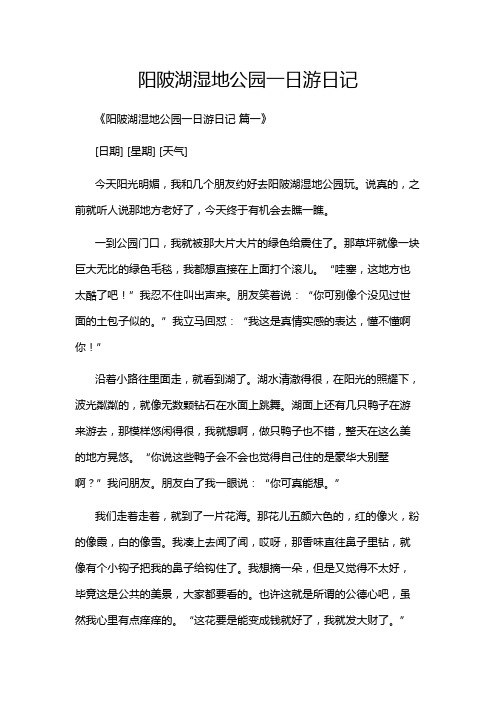 阳陂湖湿地公园一日游日记

《阳陂湖湿地公园一日游日记 篇一》

[日期] [星期] [天气]

今天阳光明媚，我和几个朋友约好去阳陂湖湿地公园玩。说真的，之前就听人说那地方老好了，今天终于有机会去瞧一瞧。

一到公园门口，我就被那大片大片的绿色给震住了。那草坪就像一块巨大无比的绿色毛毯，我都想直接在上面打个滚儿。“哇塞，这地方也太酷了吧！”我忍不住叫出声来。朋友笑着说：“你可别像个没见过世面的土包子似的。”我立马回怼：“我这是真情实感的表达，懂不懂啊你！”

沿着小路往里面走，就看到湖了。湖水清澈得很，在阳光的照耀下，波光粼粼的，就像无数颗钻石在水面上跳舞。湖面上还有几只鸭子在游来游去，那模样悠闲得很，我就想啊，做只鸭子也不错，整天在这么美的地方晃悠。“你说这些鸭子会不会也觉得自己住的是豪华大别墅啊？”我问朋友。朋友白了我一眼说：“你可真能想。”

我们走着走着，就到了一片花海。那花儿五颜六色的，红的像火，粉的像霞，白的像雪。我凑上去闻了闻，哎呀，那香味直往鼻子里钻，就像有个小钩子把我的鼻子给钩住了。我想摘一朵，但是又觉得不太好，毕竟这是公共的美景，大家都要看的。也许这就是所谓的公德心吧，虽然我心里有点痒痒的。“这花要是能变成钱就好了，我就发大财了。”